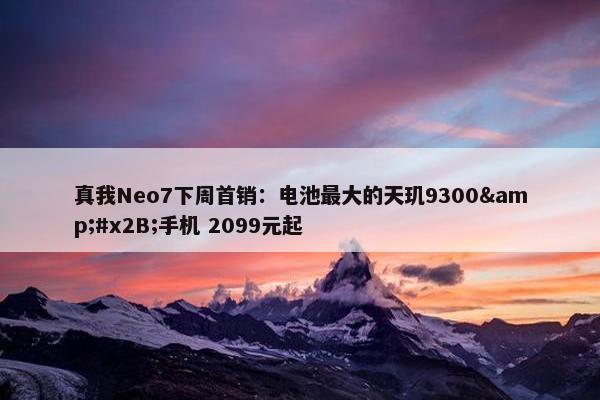 真我Neo7下周首销：电池最大的天玑9300&amp;#x2B;手机 2099元起